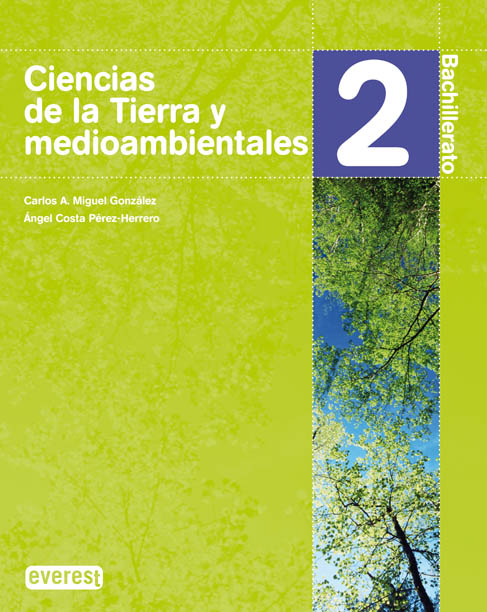 Ciencias de la Tierra y medioambientales

2

Bachillerato

Carlos A. Miguel González

Ángel Costa Pérez-Herrero

everest